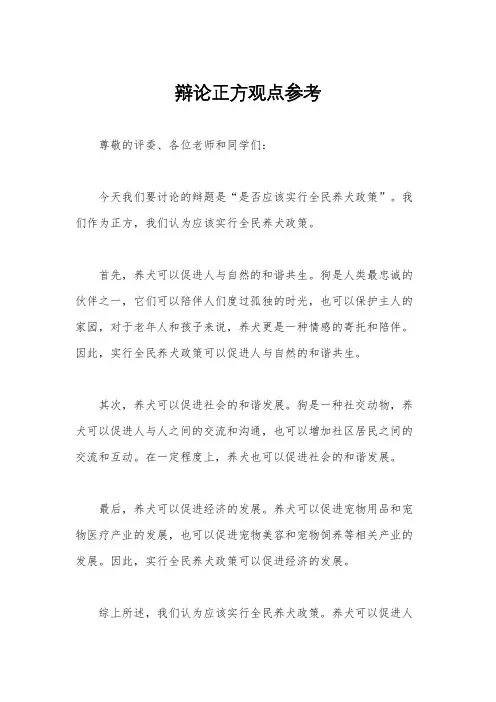 辩论正方观点参考

尊敬的评委、各位老师和同学们：

今天我们要讨论的辩题是“是否应该实行全民养犬政策”。我们作为正方，我们认为应该实行全民养犬政策。

首先，养犬可以促进人与自然的和谐共生。狗是人类最忠诚的伙伴之一，它们可以陪伴人们度过孤独的时光，也可以保护主人的家园，对于老年人和孩子来说，养犬更是一种情感的寄托和陪伴。因此，实行全民养犬政策可以促进人与自然的和谐共生。

其次，养犬可以促进社会的和谐发展。狗是一种社交动物，养犬可以促进人与人之间的交流和沟通，也可以增加社区居民之间的交流和互动。在一定程度上，养犬也可以促进社会的和谐发展。

最后，养犬可以促进经济的发展。养犬可以促进宠物用品和宠物医疗产业的发展，也可以促进宠物美容和宠物饲养等相关产业的发展。因此，实行全民养犬政策可以促进经济的发展。

综上所述，我们认为应该实行全民养犬政策。养犬可以促进人